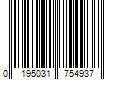 0 195031 754937